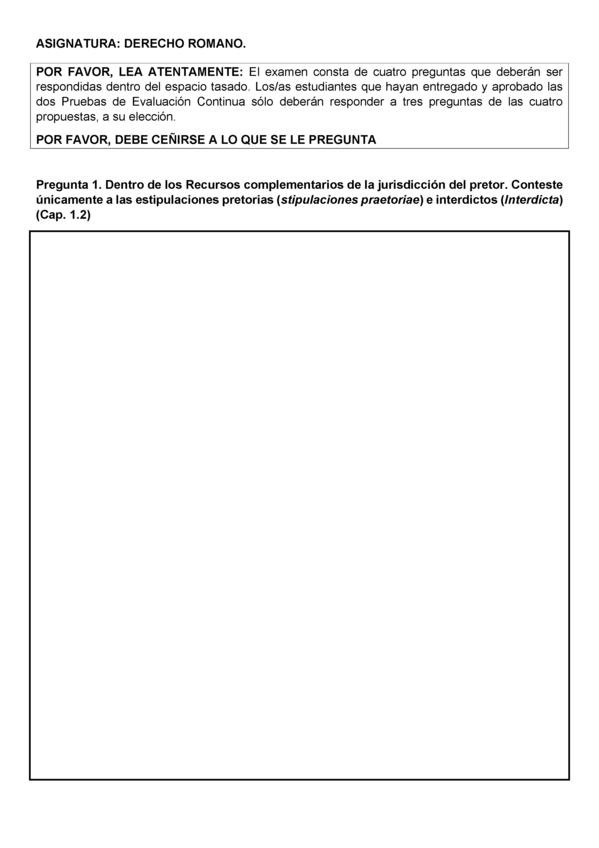 ASIGNATURA: DERECHO ROMANO.

POR FAVOR, LEA ATENTAMENTE: El examen consta de cuatro preguntas que deberán ser respondidas dentro del espacio tasado. Los/as estudiantes que hayan entregado y aprobado las dos Pruebas de Evaluación Continua sólo deberán responder a tres preguntas de las cuatro propuestas, a su elección.

POR FAVOR, DEBE CEÑIRSE A LO QUE SE LE PREGUNTA

Pregunta 1. Dentro de los Recursos complementarios de la jurisdicción del pretor. Conteste únicamente a las estipulaciones pretorias (stipulaciones praetoriae) e interdictos (Interdicta) (Cap. 1.2)